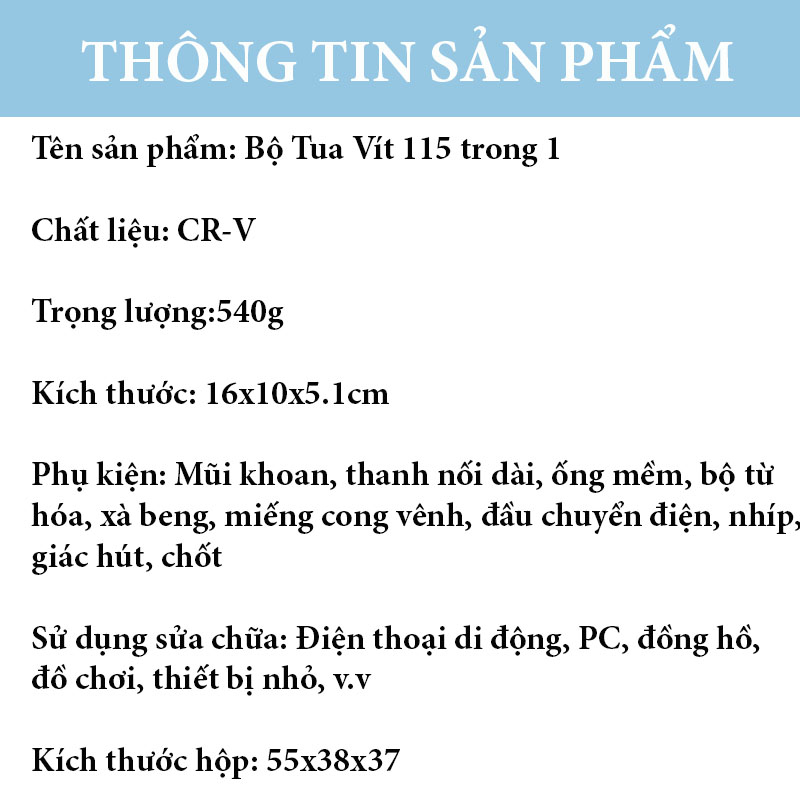 THÔNG TIN SẢN PHẨM

Tên sản phẩm: Bộ Tua Vít 115 trong 1

Chất liệu: CR-V

Trọng lượng:540g

Kích thước: 16x10x5.1cm

Phụ kiện: Mũi khoan, thanh nối dài, ống mềm, bộ từ hóa, xà beng, miếng cong vênh, đầu chuyển điện, nhíp, giác hút, chốt

Sử dụng sửa chữa: Điện thoại di động, PC, đồng hồ, đồ chơi, thiết bị nhỏ, v.v

Kích thước hộp: 55x38x37